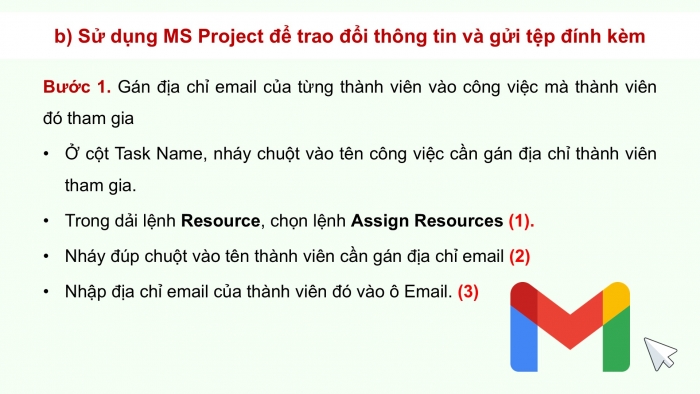 b) Sử dụng MS Project để trao đổi thông tin và gửi tệp đính kèm

Bước 1. Gán địa chỉ email của từng thành viên vào công việc mà thành viên đó tham gia

• Ở cột Task Name, nháy chuột vào tên công việc cần gán địa chỉ thành viên tham gia.

• Trong dải lệnh Resource, chọn lệnh Assign Resources (1).

• Nháy đúp chuột vào tên thành viên cần gán địa chỉ email (2)

• Nhập địa chỉ email của thành viên đó vào ô Email. (3)